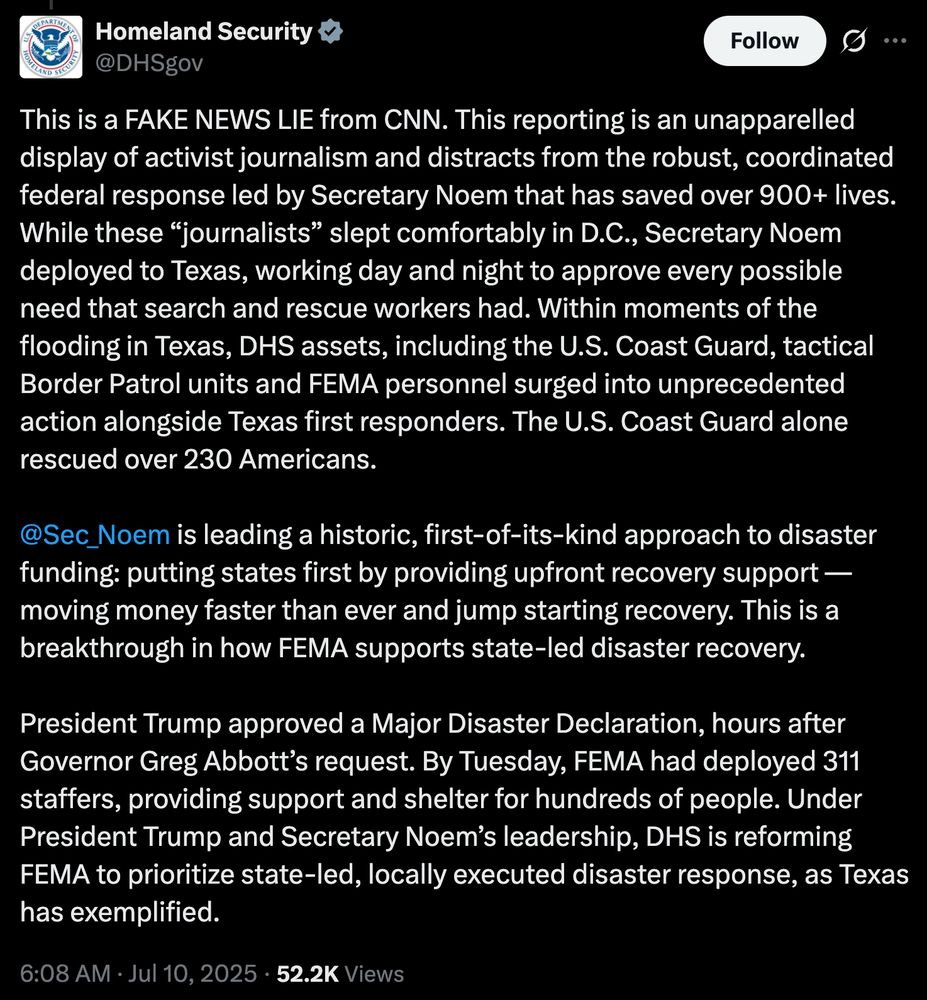 Homeland Security
@DHSgov

Follow

This is a FAKE NEWS LIE from CNN. This reporting is an unapparelled display of activist journalism and distracts from the robust, coordinated federal response led by Secretary Noem that has saved over 900+ lives. While these “journalists” slept comfortably in D.C., Secretary Noem deployed to Texas, working day and night to approve every possible need that search and rescue workers had. Within moments of the flooding in Texas, DHS assets, including the U.S. Coast Guard, tactical Border Patrol units and FEMA personnel surged into unprecedented action alongside Texas first responders. The U.S. Coast Guard alone rescued over 230 Americans.

@Sec_Noem is leading a historic, first-of-its-kind approach to disaster funding: putting states first by providing upfront recovery support — moving money faster than ever and jump starting recovery. This is a breakthrough in how FEMA supports state-led disaster recovery.

President Trump approved a Major Disaster Declaration, hours after Governor Greg Abbott’s request. By Tuesday, FEMA had deployed 311 staffers, providing support and shelter for hundreds of people. Under President Trump and Secretary Noem’s leadership, DHS is reforming FEMA to prioritize state-led, locally executed disaster response, as Texas has exemplified.

6:08 AM · Jul 10, 2025 · 52.2K Views